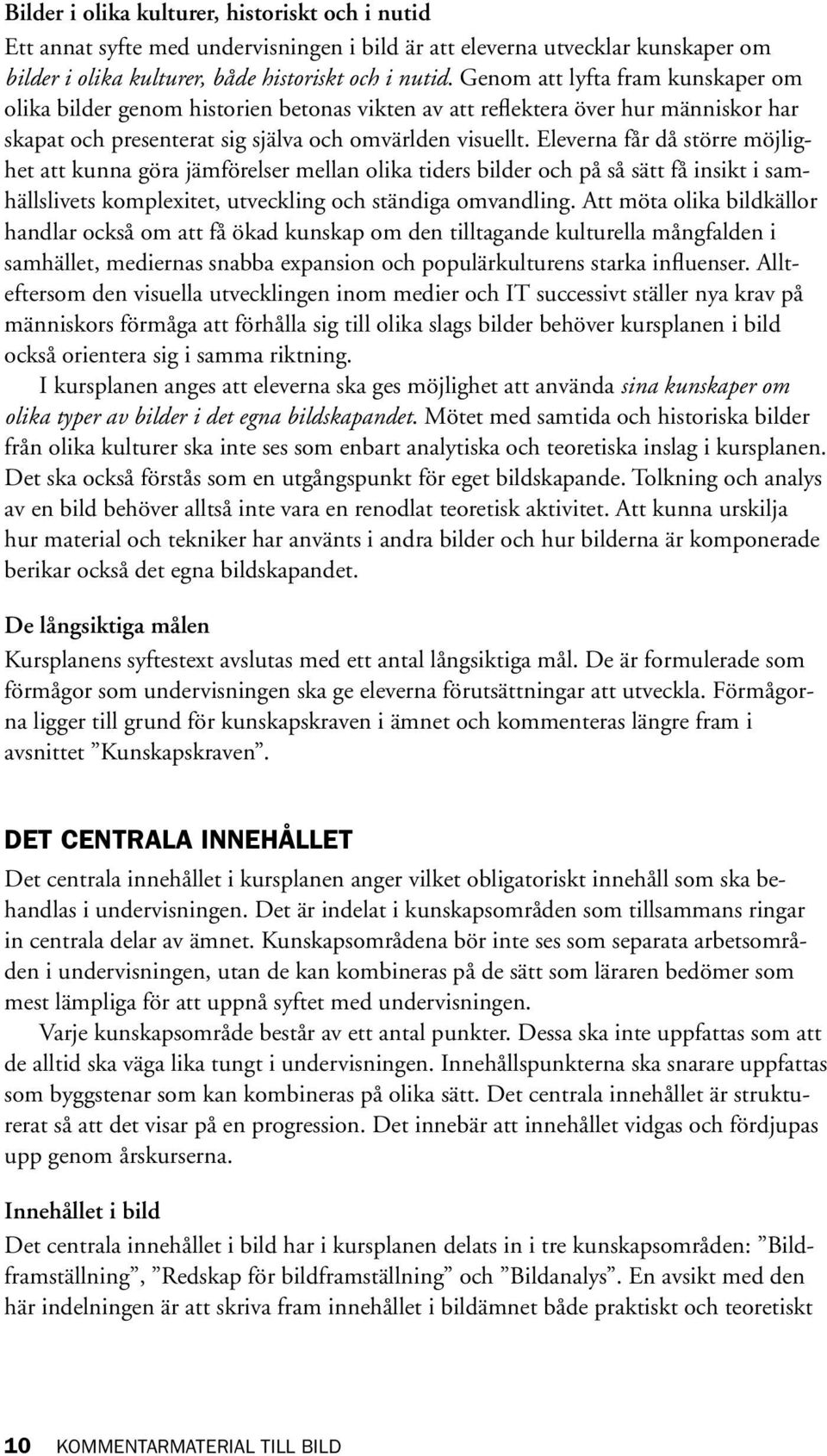 Bilder i olika kulturer, historiskt och i nutid
Ett annat syfte med undervisningen i bild är att eleverna utvecklar kunskaper om bilder i olika kulturer, både historiskt och i nutid. Genom att lyfta fram kunskaper om olika bilder genom historien betonas vikten av att reflektera över hur människor har skapat och presenterat sig själva och omvärlden visuellt. Eleverna får då större möjlighet att kunna göra jämförelser mellan olika tiders bilder och på så sätt få insikt i samhällslivets komplexitet, utveckling och ständiga omvandling. Att möta olika bildkällor handlar också om att få ökad kunskap om den tilltagande kulturella mångfalden i samhället, mediernas snabba expansion och populärkulturens starka influenser. Allteftersom den visuella utvecklingen inom medier och IT successivt ställer nya krav på människors förmåga att förhålla sig till olika slags bilder behöver kursplanen i bild också orientera sig i samma riktning.

I kursplanen anges att eleverna ska ges möjlighet att använda sina kunskaper om olika typer av bilder i det egna bildskapandet. Mötet med samtida och historiska bilder från olika kulturer ska inte ses som enbart analytiska och teoretiska inslag i kursplanen. Det ska också förstås som en utgångspunkt för eget bildskapande. Tolkning och analys av en bild behöver alltså inte vara en renodlat teoretisk aktivitet. Att kunna urskilja hur material och tekniker har använts i andra bilder och hur bilderna är komponerade berikar också det egna bildskapandet.

De långsiktiga målen
Kursplanens syftestext avslutas med ett antal långsiktiga mål. De är formulerade som förmågor som undervisningen ska ge eleverna förutsättningar att utveckla. Förmågorna ligger till grund för kunskapskraven i ämnet och kommenteras längre fram i avsnittet ”Kunskapskraven”.

DET CENTRALA INNEHÅLLET
Det centrala innehållet i kursplanen anger vilket obligatoriskt innehåll som ska behandlas i undervisningen. Det är indelat i kunskapsområden som tillsammans ringar in centrala delar av ämnet. Kunskapsområdena bör inte ses som separata arbetsområden i undervisningen, utan de kan kombineras på de sätt som läraren bedömer som mest lämpliga för att uppnå syftet med undervisningen.

Varje kunskapsområde består av ett antal punkter. Dessa ska inte uppfattas som att de alltid ska väga lika tungt i undervisningen. Innehållspunkterna ska snarare uppfattas som byggstenar som kan kombineras på olika sätt. Det centrala innehållet är strukturerat så att det visar på en progression. Det innebär att innehållet vidgas och fördjupas upp genom årskurserna.

Innehållet i bild
Det centrala innehållet i bild har i kursplanen delats in i tre kunskapsområden: ”Bildframställning”, ”Redskap för bildframställning” och ”Bildanalys”. En avsikt med den här indelningen är att skriva fram innehållet i bildämnet både praktiskt och teoretiskt

10 KOMMENTARMATERIAL TILL BILD